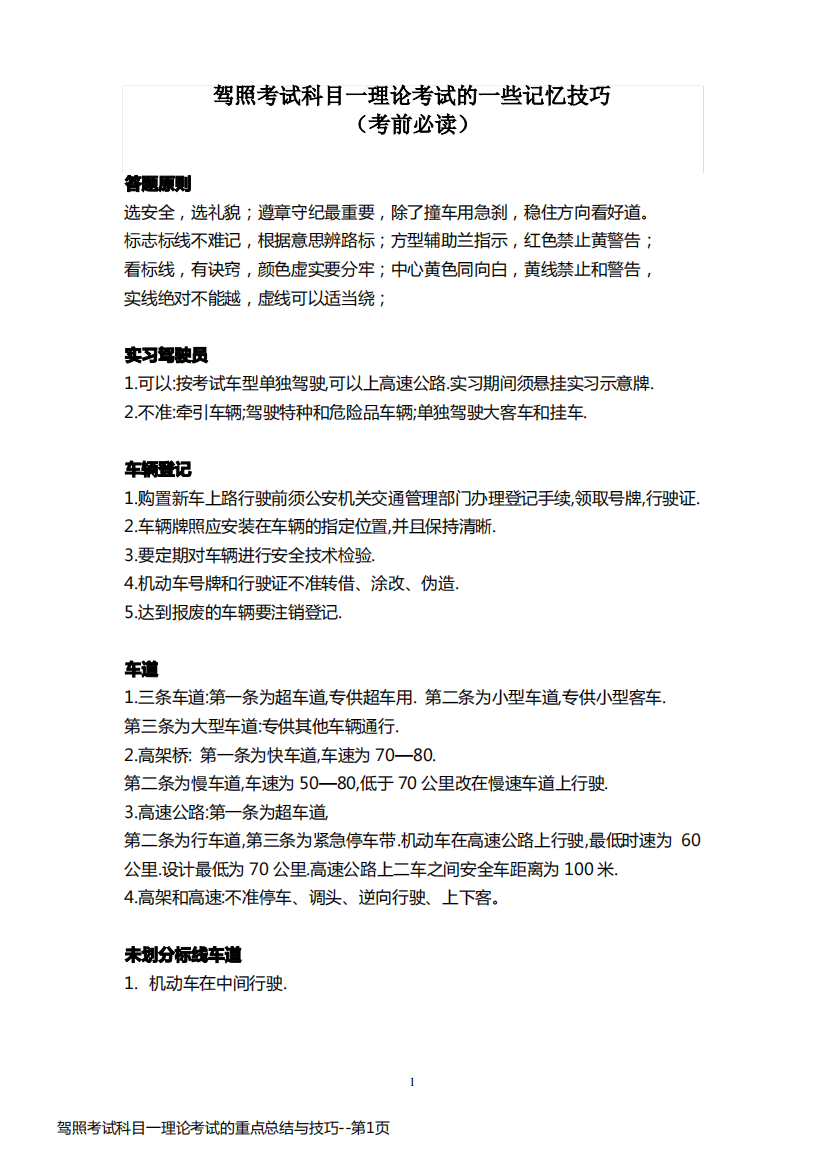 驾照考试科目一理论考试的一些记忆技巧
（考前必读）

答题原则
选安全，选礼貌；遵章守纪最重要，除了撞车用急刹，稳住方向看好道。
标志标线不难记，根据意思辨路标；方型辅助兰指示，红色禁止黄警告；
看标线，有诀窍，颜色虚实要分牢；中心黄色同向白，黄线禁止和警告，
实线绝对不能越，虚线可以适当绕；

实习驾驶员
1.可以:按考试车型单独驾驶,可以上高速公路.实习期间须悬挂实习示意牌.
2.不准:牵引车辆;驾驶特种和危险品车辆;单独驾驶大客车和挂车.

车辆登记
1.购置新车上路行驶前须公安机关交通管理部门办理登记手续,领取号牌,行驶证.
2.车辆牌照应安装在车辆的指定位置,并且保持清晰.
3.要定期对车辆进行安全技术检验.
4.机动车号牌和行驶证不准转借、涂改、伪造.
5.达到报废的车辆要注销登记.

车道
1.三条车道:第一条为超车道,专供超车用. 第二条为小型车道,专供小型客车.
第三条为大型车道:专供其他车辆通行.
2.高架桥: 第一条为快车道,车速为 70—80.
第二条为慢车道,车速为 50—80,低于 70 公里改在慢速车道上行驶.
3.高速公路:第一条为超车道,
第二条为行车道,第三条为紧急停车带.机动车在高速公路上行驶,最低时速为 60 公里.设计最低为 70 公里.高速公路上二车之间安全车距离为 100 米.
4.高架和高速:不准停车、调头、逆向行驶、上下客。

未划分标线车道
1. 机动车在中间行驶.

1

驾照考试科目一理论考试的重点总结与技巧--第1页